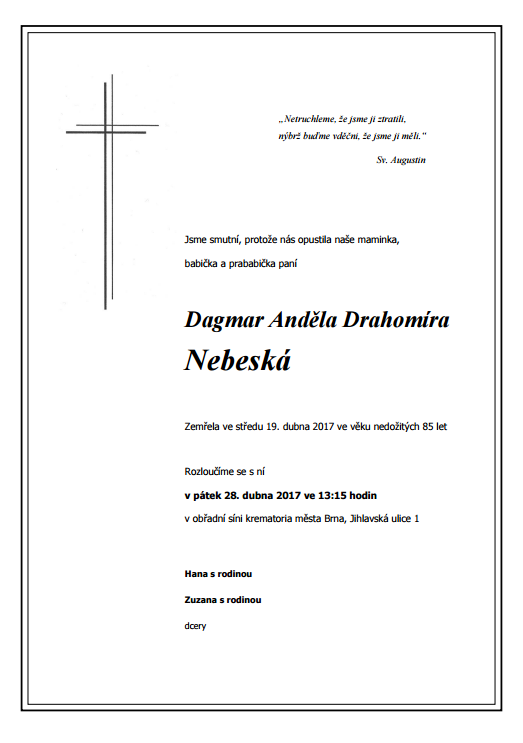 „Netruchleme, že jsme ji ztratili, nýbrž buďme vděčni, že jsme ji měli."

Sv. Augustin

Jsme smutní, protože nás opustila naše maminka, babička a prababička paní

Dagmar Anděla Drahomíra

Nebeská

Zemřela ve středu 19. dubna 2017 ve věku nedožitých 85 let

Rozloučíme se s ní

v pátek 28. dubna 2017 ve 13:15 hodin

v obřadní síni krematoria města Brna, Jihlavská ulice 1

Hana s rodinou

Zuzana s rodinou

dcery